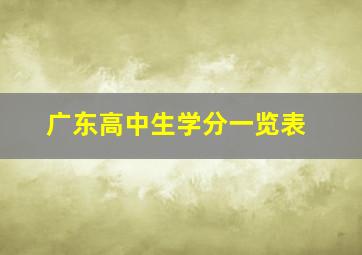 广东高中生学分一览表